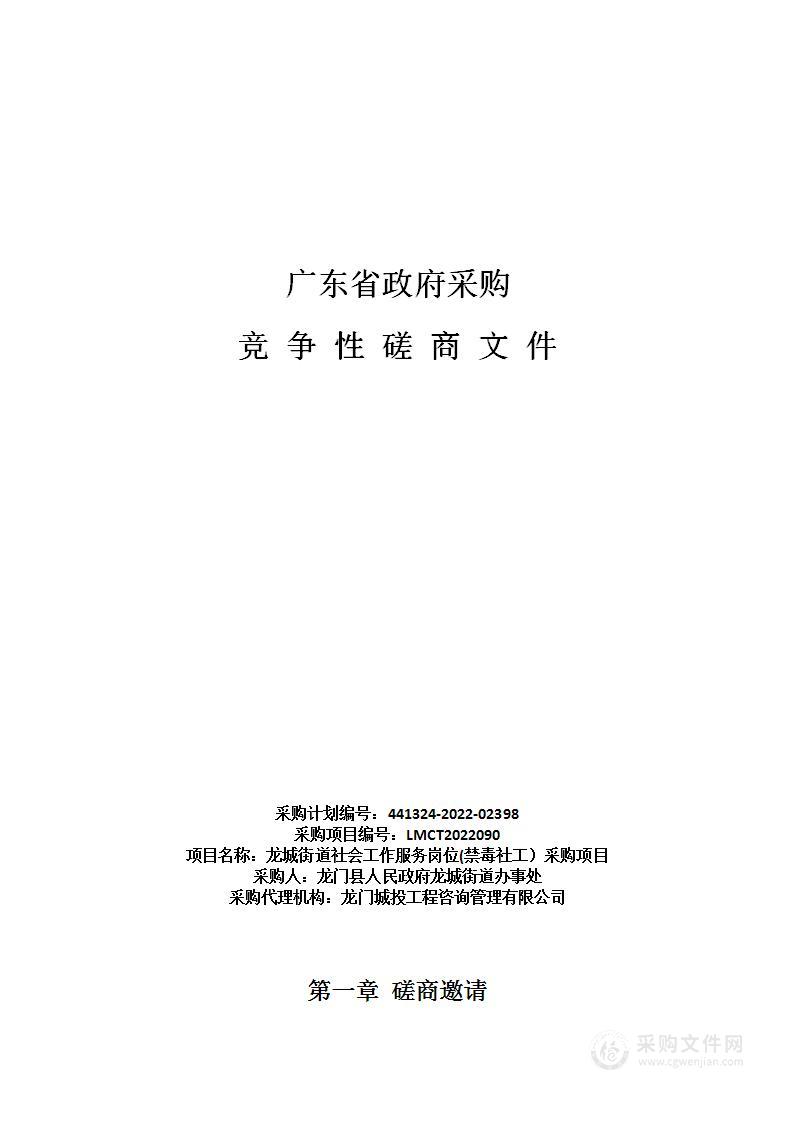 广东省政府采购

竞 争 性 磋 商 文 件

采购计划编号：441324-2022-02398
采购项目编号：LMCT2022090
项目名称：龙城街道社会工作服务岗位(禁毒社工）采购项目
采购人：龙门县人民政府龙城街道办事处
采购代理机构：龙门城投工程咨询管理有限公司

第一章 磋商邀请

采购文件网
www.cgwenjian.com